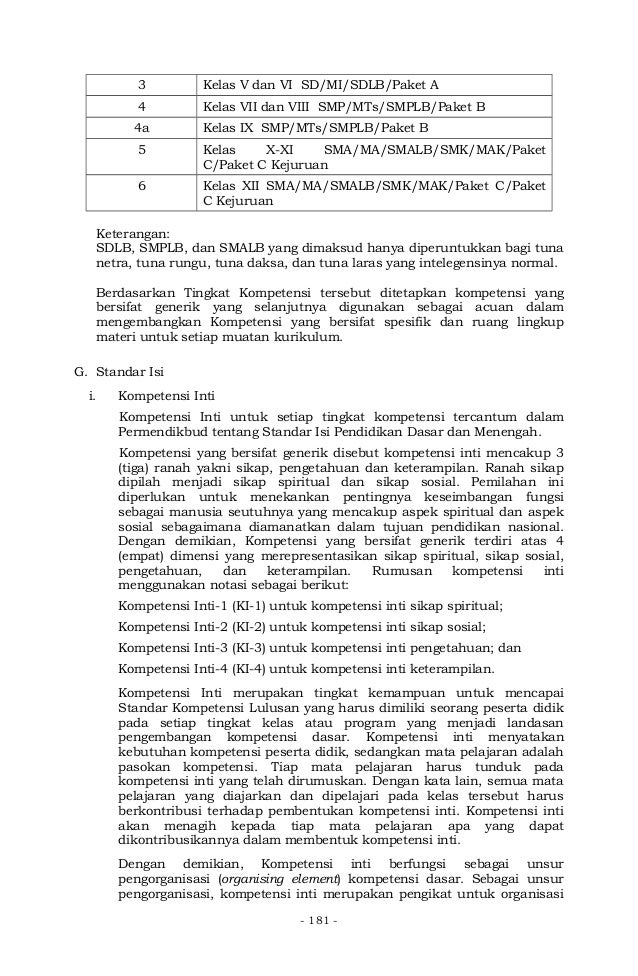 | 3 | Kelas V dan VI SD/MI/SDLB/Paket A |
|---|---|
| 4 | Kelas VII dan VIII SMP/MTs/SMPLB/Paket B |
| 4a | Kelas IX SMP/MTs/SMPLB/Paket B |
| 5 | Kelas X-XI SMA/MA/SMALB/SMK/MAK/Paket C/Paket C Kejuruan |
| 6 | Kelas XII SMA/MA/SMALB/SMK/MAK/Paket C/Paket C Kejuruan |

Keterangan:
SDLB, SMPLB, dan SMALB yang dimaksud hanya diperuntukkan bagi tuna netra, tuna rungu, tuna daksa, dan tuna laras yang intelegensinya normal.

Berdasarkan Tingkat Kompetensi tersebut ditetapkan kompetensi yang bersifat generik yang selanjutnya digunakan sebagai acuan dalam mengembangkan Kompetensi yang bersifat spesifik dan ruang lingkup materi untuk setiap muatan kurikulum.

G. Standar Isi

i. Kompetensi Inti

Kompetensi Inti untuk setiap tingkat kompetensi tercantum dalam Permendikbud tentang Standar Isi Pendidikan Dasar dan Menengah.

Kompetensi yang bersifat generik disebut kompetensi inti mencakup 3 (tiga) ranah yakni sikap, pengetahuan dan keterampilan. Ranah sikap dipilah menjadi sikap spiritual dan sikap sosial. Pemilahan ini diperlukan untuk menekankan pentingnya keseimbangan fungsi sebagai manusia seutuhnya yang mencakup aspek spiritual dan aspek sosial sebagaimana diamanatkan dalam tujuan pendidikan nasional. Dengan demikian, Kompetensi yang bersifat generik terdiri atas 4 (empat) dimensi yang merepresentasikan sikap spiritual, sikap sosial, pengetahuan, dan keterampilan. Rumusan kompetensi inti menggunakan notasi sebagai berikut:

Kompetensi Inti-1 (KI-1) untuk kompetensi inti sikap spiritual;

Kompetensi Inti-2 (KI-2) untuk kompetensi inti sikap sosial;

Kompetensi Inti-3 (KI-3) untuk kompetensi inti pengetahuan; dan

Kompetensi Inti-4 (KI-4) untuk kompetensi inti keterampilan.

Kompetensi Inti merupakan tingkat kemampuan untuk mencapai Standar Kompetensi Lulusan yang harus dimiliki seorang peserta didik pada setiap tingkat kelas atau program yang menjadi landasan pengembangan kompetensi dasar. Kompetensi inti menyatakan kebutuhan kompetensi peserta didik, sedangkan mata pelajaran adalah pasokan kompetensi. Tiap mata pelajaran harus tunduk pada kompetensi inti yang telah dirumuskan. Dengan kata lain, semua mata pelajaran yang diajarkan dan dipelajari pada kelas tersebut harus berkontribusi terhadap pembentukan kompetensi inti. Kompetensi inti akan menagih kepada tiap mata pelajaran apa yang dapat dikontribusikannya dalam membentuk kompetensi inti.

Dengan demikian, Kompetensi inti berfungsi sebagai unsur pengorganisasi (organising element) kompetensi dasar. Sebagai unsur pengorganisasi, kompetensi inti merupakan pengikat untuk organisasi

- 181 -